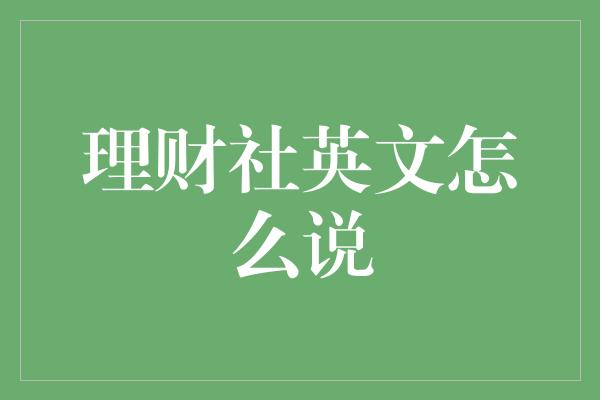 理财社英文怎么说